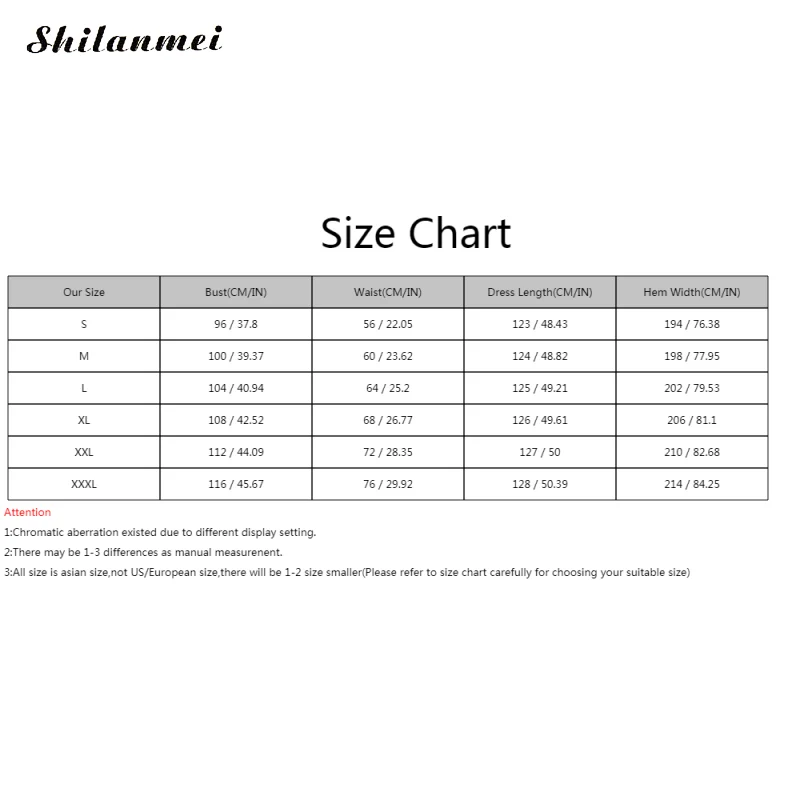 Shilanmei

Size Chart

| Our Size | Bust(CM/IN) | Waist(CM/IN) | Dress Length(CM/IN) | Hem Width(CM/IN) |
|---|---|---|---|---|
| S | 96 / 37.8 | 56 / 22.05 | 123 / 48.43 | 194 / 76.38 |
| M | 100 / 39.37 | 60 / 23.62 | 124 / 48.82 | 198 / 77.95 |
| L | 104 / 40.94 | 64 / 25.2 | 125 / 49.21 | 202 / 79.53 |
| XL | 108 / 42.52 | 68 / 26.77 | 126 / 49.61 | 206 / 81.1 |
| XXL | 112 / 44.09 | 72 / 28.35 | 127 / 50 | 210 / 82.68 |
| XXXL | 116 / 45.67 | 76 / 29.92 | 128 / 50.39 | 214 / 84.25 |

Attention

1:Chromatic aberration existed due to different display setting.

2:There may be 1-3 differences as manual measurenent.

3:All size is asian size,not US/European size,there will be 1-2 size smaller(Please refer to size chart carefully for choosing your suitable size)